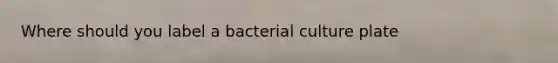 Where should you label a bacterial culture plate